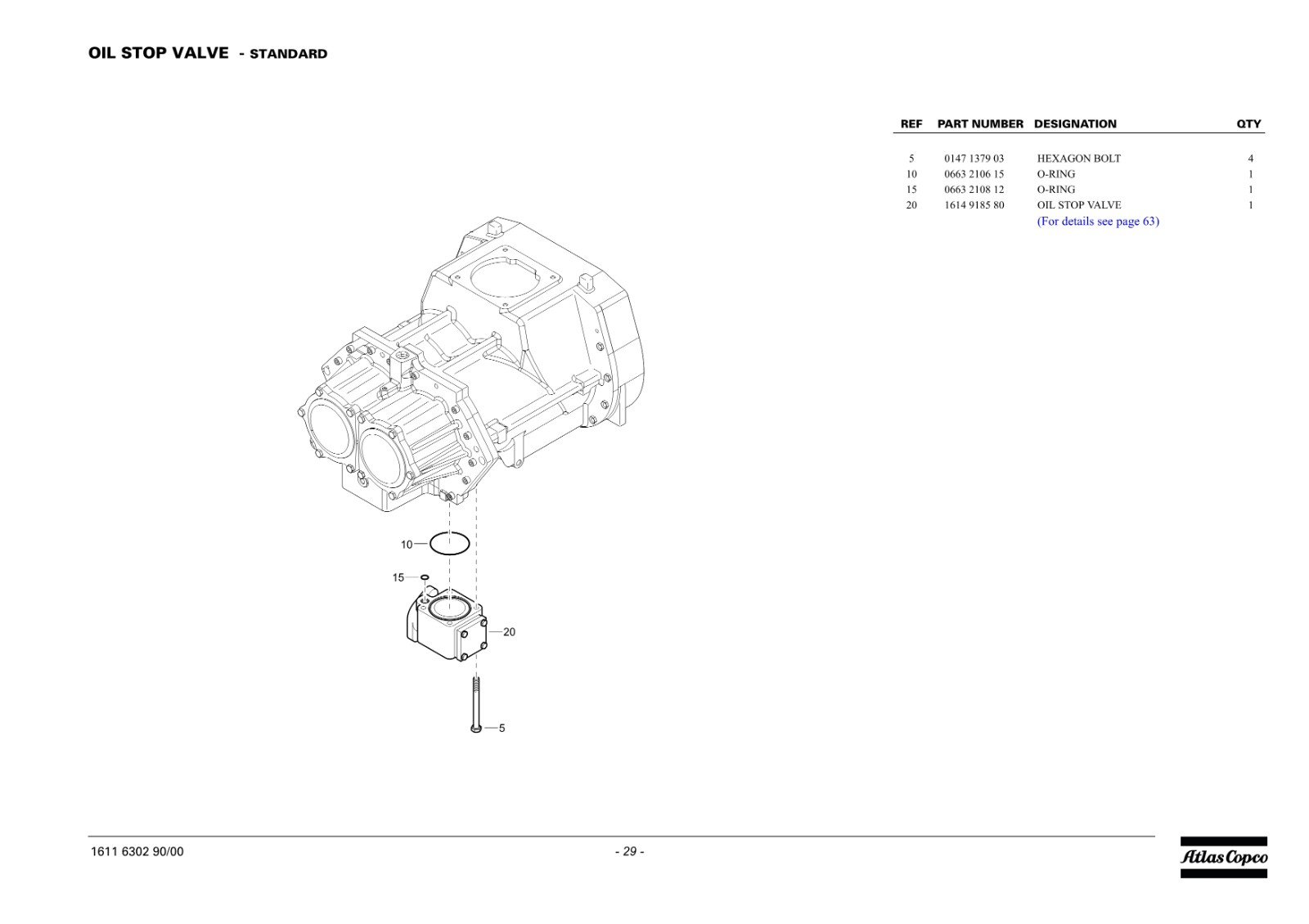 OIL STOP VALVE - STANDARD

| REF | PART NUMBER | DESIGNATION | QTY |
|---|---|---|---|
| 5 | 0147 1379 03 | HEXAGON BOLT | 4 |
| 10 | 0663 2106 15 | O-RING | 1 |
| 15 | 0663 2108 12 | O-RING | 1 |
| 20 | 1614 9185 80 | OIL STOP VALVE | 1 |
| | | (For details see page 63) | |

10
15
20
5

1611 6302 90/00

- 29 -

Atlas Copco